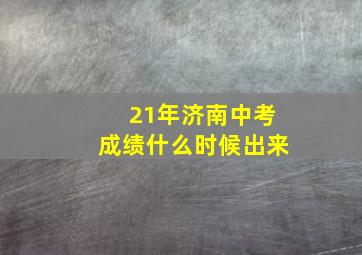 21年济南中考
成绩什么时候出来